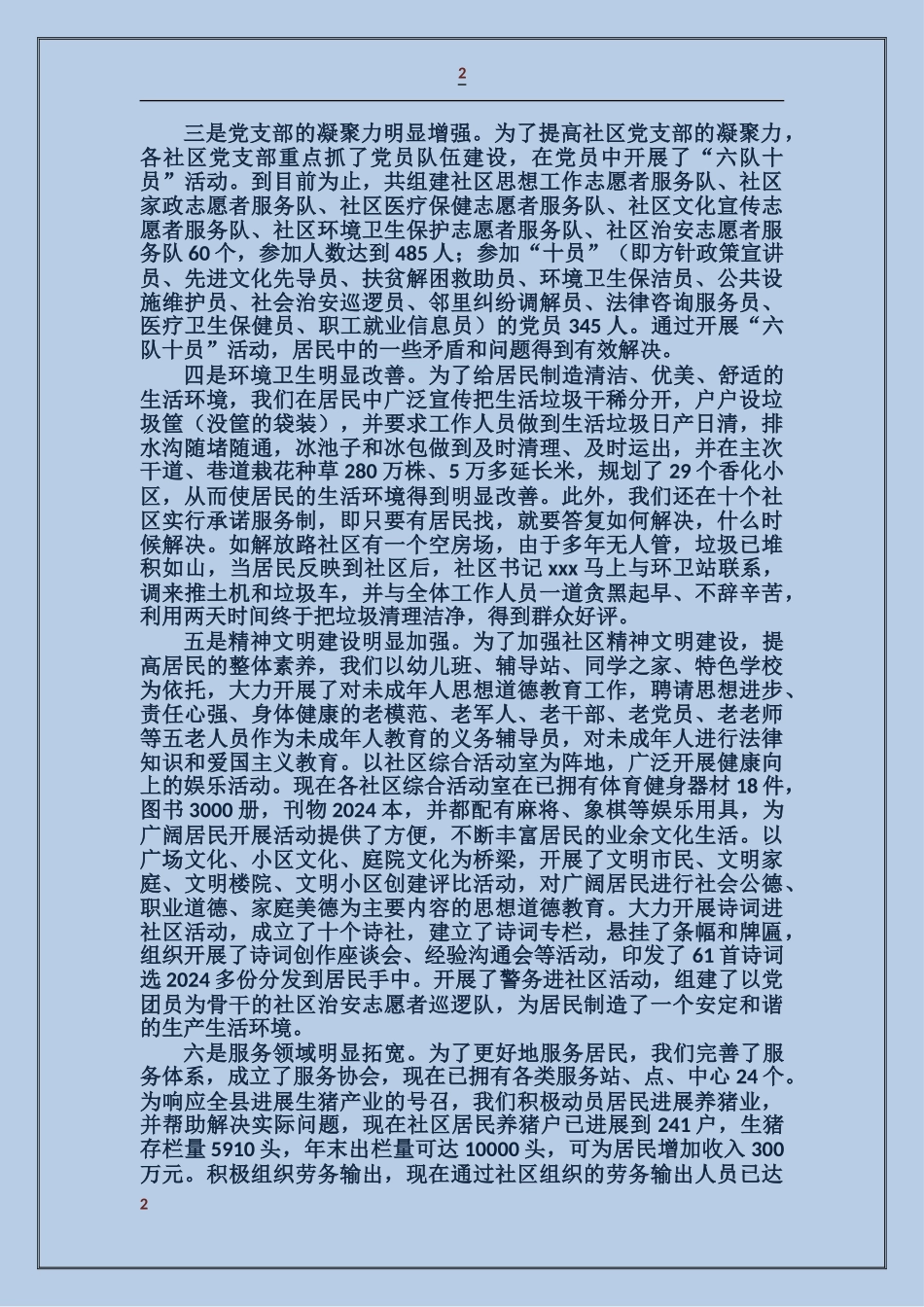 2

三是党支部的凝聚力明显增强。为了提高社区党支部的凝聚力，各社区党支部重点抓了党员队伍建设，在党员中开展了“六队十员”活动。到目前为止，共组建社区思想工作志愿者服务队、社区家政志愿者服务队、社区医疗保健志愿者服务队、社区文化宣传志愿者服务队、社区环境卫生保护志愿者服务队、社区治安志愿者服务队 60 个，参加人数达到 485 人；参加“十员”（即方针政策宣讲员、先进文化先导员、扶贫解困救助员、环境卫生保洁员、公共设施维护员、社会治安巡逻员、邻里纠纷调解员、法律咨询服务员、医疗卫生保健员、职工就业信息员）的党员 345 人。通过开展“六队十员”活动，居民中的一些矛盾和问题得到有效解决。

四是环境卫生明显改善。为了给居民制造清洁、优美、舒适的生活环境，我们在居民中广泛宣传把生活垃圾干稀分开，户户设垃圾筐（没筐的袋装），并要求工作人员做到生活垃圾日产日清，排水沟随堵随通，冰池子和冰包做到及时清理、及时运出，并在主次干道、巷道栽花种草 280 万株、5 万多延长米，规划了 29 个香化小区，从而使居民的生活环境得到明显改善。此外，我们还在十个社区实行承诺服务制，即只要有居民找，就要答复如何解决，什么时候解决。如解放路社区有一个空房场，由于多年无人管，垃圾已堆积如山，当居民反映到社区后，社区书记 xxx 马上与环卫站联系，调来推土机和垃圾车，并与全体工作人员一道贪黑起早、不辞辛苦，利用两天时间终于把垃圾清理洁净，得到群众好评。

五是精神文明建设明显加强。为了加强社区精神文明建设，提高居民的整体素养，我们以幼儿班、辅导站、同学之家、特色学校为依托，大力开展了对未成年人思想道德教育工作，聘请思想进步、责任心强、身体健康的老模范、老军人、老干部、老党员、老老师等五老人员作为未成年人教育的义务辅导员，对未成年人进行法律知识和爱国主义教育。以社区综合活动室为阵地，广泛开展健康向上的娱乐活动。现在各社区综合活动室在已拥有体育健身器材 18 件，图书 3000 册，刊物 2024 本，并都配有麻将、象棋等娱乐用具，为广阔居民开展活动提供了方便，不断丰富居民的业余文化生活。以广场文化、小区文化、庭院文化为桥梁，开展了文明市民、文明家庭、文明楼院、文明小区创建评比活动，对广阔居民进行社会公德、职业道德、家庭美德为主要内容的思想道德教育。大力开展诗词进社区活动，成立了十个诗社，建立了诗词专栏，悬挂了条幅和牌匾，组织开展了诗词创作座谈会、经验沟通会等活动，印发了 61 首诗词选 2024 多份分发到居民手中。开展了警务进社区活动，组建了以党团员为骨干的社区治安志愿者巡逻队，为居民制造了一个安定和谐的生产生活环境。

六是服务领域明显拓宽。为了更好地服务居民，我们完善了服务体系，成立了服务协会，现在已拥有各类服务站、点、中心 24 个。为响应全县进展生猪产业的号召，我们积极动员居民进展养猪业，并帮助解决实际问题，现在社区居民养猪户已进展到 241 户，生猪存栏量 5910 头，年末出栏量可达 10000 头，可为居民增加收入 300 万元。积极组织劳务输出，现在通过社区组织的劳务输出人员已达

2